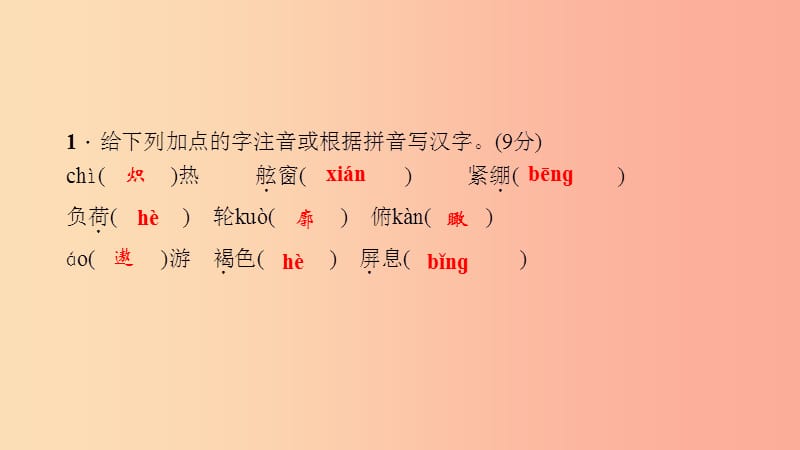 1．给下列加点的字注音或根据拼音写汉字。(9分)

chì( 炽 )热　舷窗( xián )　紧绷( bēng )

负荷( hè )　轮kuò( 廓 )　俯kàn( 瞰 )

áo( 遨 )游　褐色( hè )　屏息( bǐng )